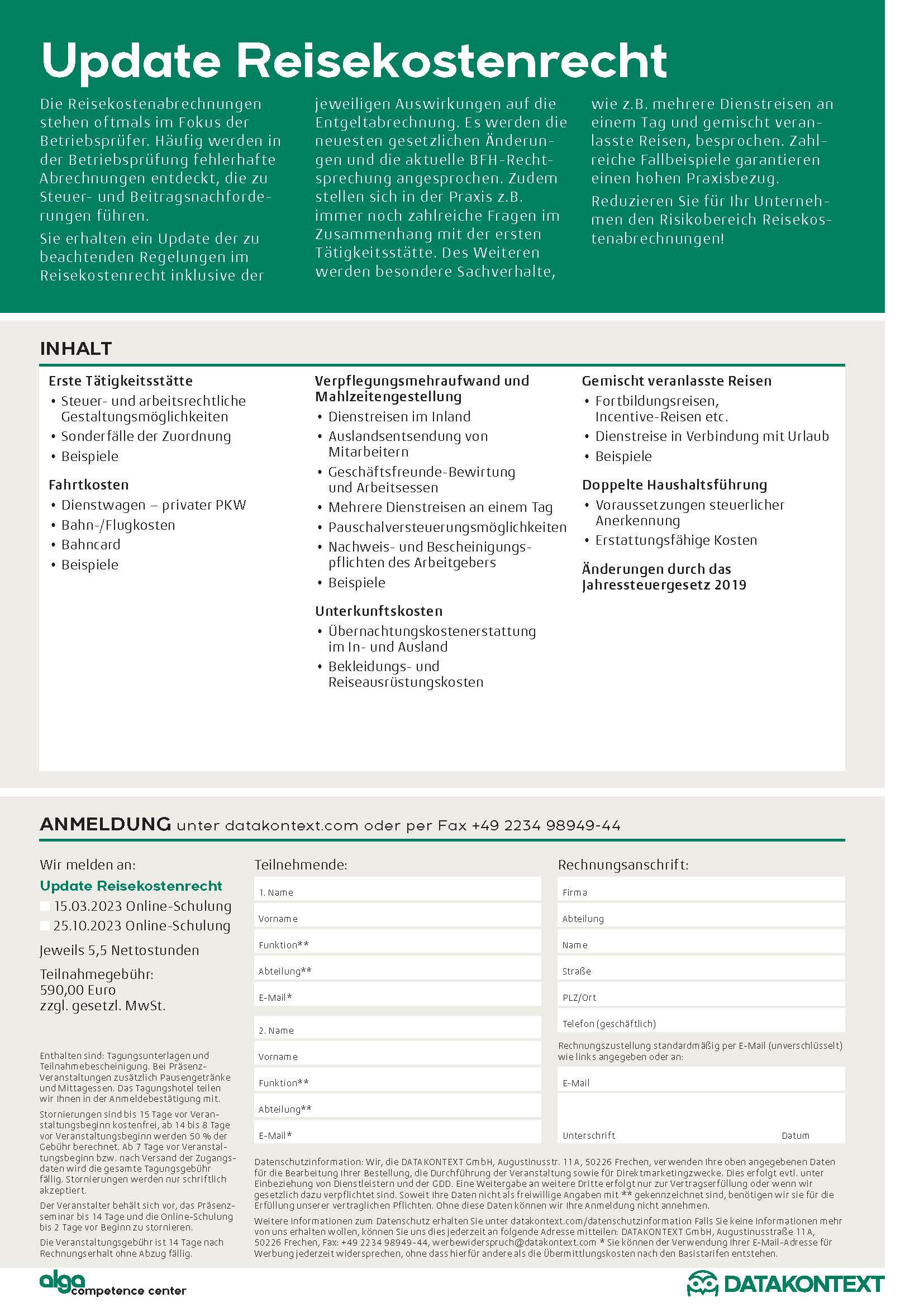 Update Reisekostenrecht

Die Reisekostenabrechnungen stehen oftmals im Fokus der Betriebsprüfer. Häufig werden in der Betriebsprüfung fehlerhafte Abrechnungen entdeckt, die zu Steuer- und Beitragsnachforderungen führen.

Sie erhalten ein Update der zu beachtenden Regelungen im Reisekostenrecht inklusive der jeweiligen Auswirkungen auf die Entgeltabrechnung. Es werden die neuesten gesetzlichen Änderungen und die aktuelle BFH-Rechtsprechung angesprochen. Zudem stellen sich in der Praxis z.B. immer noch zahlreiche Fragen im Zusammenhang mit der ersten Tätigkeitsstätte. Des Weiteren werden besondere Sachverhalte, wie z.B. mehrere Dienstreisen an einem Tag und gemischt veranlasste Reisen, besprochen. Zahlreiche Fallbeispiele garantieren einen hohen Praxisbezug.

Reduzieren Sie für Ihr Unternehmen den Risikobereich Reisekostenabrechnungen!

INHALT

Erste Tätigkeitsstätte
• Steuer- und arbeitsrechtliche Gestaltungsmöglichkeiten
• Sonderfälle der Zuordnung
• Beispiele

Fahrtkosten
• Dienstwagen – privater PKW
• Bahn-/Flugkosten
• Bahncard
• Beispiele

Verpflegungsmehraufwand und Mahlzeitengestellung
• Dienstreisen im Inland
• Auslandsentsendung von Mitarbeitern
• Geschäftsfreunde-Bewirtung und Arbeitsessen
• Mehrere Dienstreisen an einem Tag
• Pauschalversteuerungsmöglichkeiten
• Nachweis- und Bescheinigungspflichten des Arbeitgebers
• Beispiele

Unterkunftskosten
• Übernachtungskostenerstattung im In- und Ausland
• Bekleidungs- und Reiseausrüstungskosten

Gemischt veranlasste Reisen
• Fortbildungsreisen, Incentive-Reisen etc.
• Dienstreise in Verbindung mit Urlaub
• Beispiele

Doppelte Haushaltsführung
• Voraussetzungen steuerlicher Anerkennung
• Erstattungsfähige Kosten

Änderungen durch das Jahressteuergesetz 2019

ANMELDUNG unter datakontext.com oder per Fax +49 2234 98949-44

Wir melden an:
Update Reisekostenrecht
15.03.2023 Online-Schulung
25.10.2023 Online-Schulung
Jeweils 5,5 Nettostunden
Teilnahmegebühr: 590,00 Euro zzgl. gesetzl. MwSt.

Enthalten sind: Tagungsunterlagen und Teilnahmebescheinigung. Bei Präsenz-Veranstaltungen zusätzlich Pausengetränke und Mittagessen. Das Tagungshotel teilen wir Ihnen in der Anmeldebestätigung mit.

Stornierungen sind bis 15 Tage vor Veranstaltungsbeginn kostenfrei, ab 14 bis 8 Tage vor Veranstaltungsbeginn werden 50 % der Gebühr berechnet. Ab 7 Tage vor Veranstaltungsbeginn bzw. nach Versand der Zugangsdaten wird die gesamte Tagungsgebühr fällig. Stornierungen werden nur schriftlich akzeptiert.

Der Veranstalter behält sich vor, das Präsenzseminar bis 14 Tage und die Online-Schulung bis 2 Tage vor Beginn zu stornieren.

Die Veranstaltungsgebühr ist 14 Tage nach Rechnungserhalt ohne Abzug fällig.

Teilnehmende:
1. Name
Vorname
Funktion**
Abteilung**
E-Mail*
2. Name
Vorname
Funktion**
Abteilung**
E-Mail*

Rechnungsanschrift:
Firma
Abteilung
Name
Straße
PLZ/Ort
Telefon (geschäftlich)
Rechnungszustellung standardmäßig per E-Mail (unverschlüsselt) wie links angegeben oder an:
E-Mail
Unterschrift Datum

Datenschutzinformation: Wir, die DATAKONTEXT GmbH, Augustinusstr. 11 A, 50226 Frechen, verwenden Ihre oben angegebenen Daten für die Bearbeitung Ihrer Bestellung, die Durchführung der Veranstaltung sowie für Direktmarketingzwecke. Dies erfolgt evtl. unter Einbeziehung von Dienstleistern und der GDD. Eine Weitergabe an weitere Dritte erfolgt nur zur Vertragserfüllung oder wenn wir gesetzlich dazu verpflichtet sind. Soweit Ihre Daten nicht als freiwillige Angaben mit ** gekennzeichnet sind, benötigen wir sie für die Erfüllung unserer vertraglichen Pflichten. Ohne diese Daten können wir Ihre Anmeldung nicht annehmen.

Weitere Informationen zum Datenschutz erhalten Sie unter datakontext.com/datenschutzinformation Falls Sie keine Informationen mehr von uns erhalten wollen, können Sie uns dies jederzeit an folgende Adresse mitteilen: DATAKONTEXT GmbH, Augustinusstraße 11 A, 50226 Frechen, Fax: +49 2234 98949-44, werbewiderspruch@datakontext.com * Sie können der Verwendung Ihrer E-Mail-Adresse für Werbung jederzeit widersprechen, ohne dass hierfür andere als die Übermittlungskosten nach den Basistarifen entstehen.

alga competence center
DATAKONTEXT